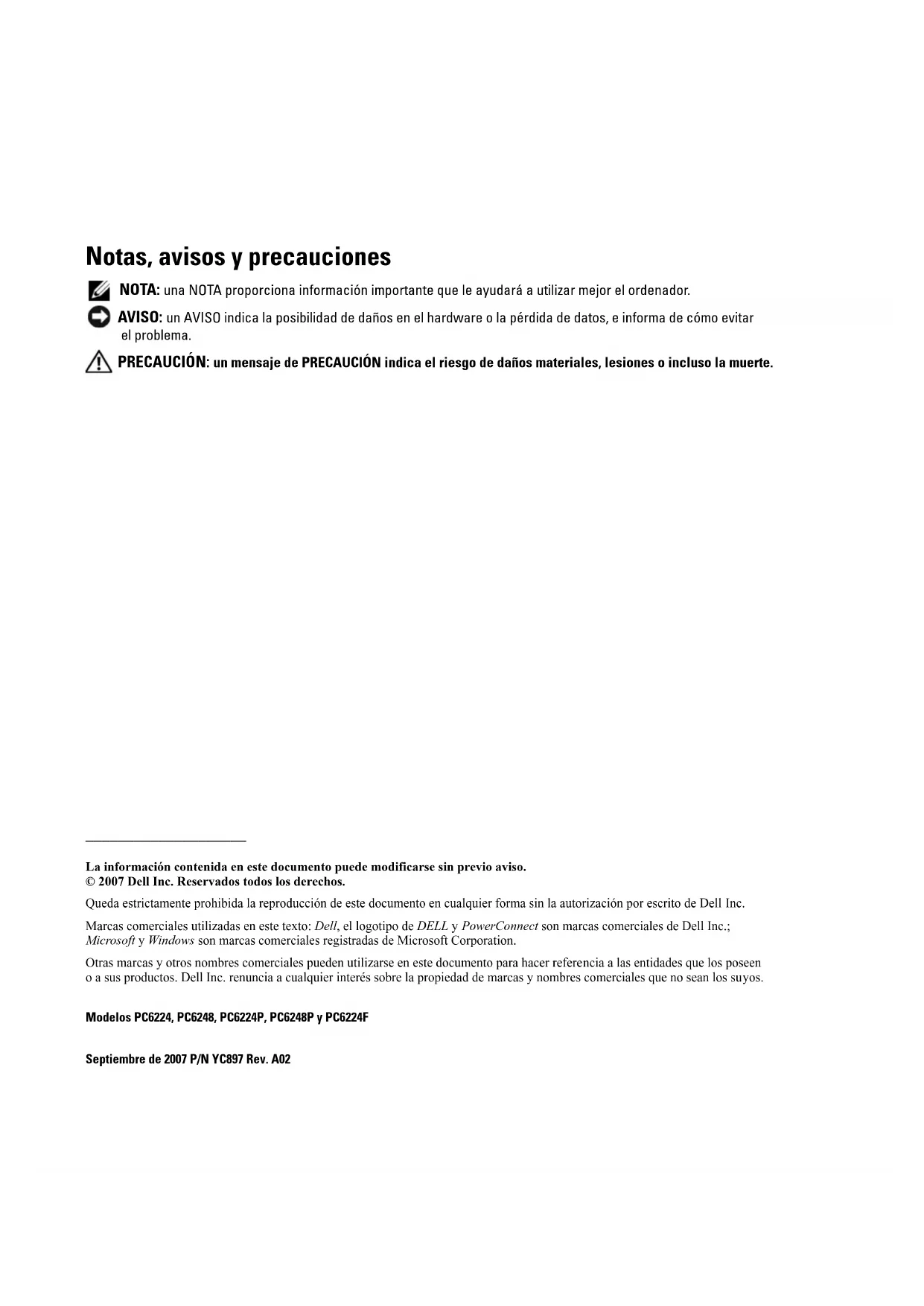 Notas, avisos y precauciones

NOTA: una NOTA proporciona información importante que le ayudará a utilizar mejor el ordenador.

AVISO: un AVISO indica la posibilidad de daños en el hardware o la pérdida de datos, e informa de cómo evitar el problema.

PRECAUCIÓN: un mensaje de PRECAUCIÓN indica el riesgo de daños materiales, lesiones o incluso la muerte.

La información contenida en este documento puede modificarse sin previo aviso.
© 2007 Dell Inc. Reservados todos los derechos.

Queda estrictamente prohibida la reproducción de este documento en cualquier forma sin la autorización por escrito de Dell Inc.

Marcas comerciales utilizadas en este texto: Dell, el logotipo de DELL y PowerConnect son marcas comerciales de Dell Inc.; Microsoft y Windows son marcas comerciales registradas de Microsoft Corporation.

Otras marcas y otros nombres comerciales pueden utilizarse en este documento para hacer referencia a las entidades que los poseen o a sus productos. Dell Inc. renuncia a cualquier interés sobre la propiedad de marcas y nombres comerciales que no sean los suyos.

Modelos PC6224, PC6248, PC6224P, PC6248P y PC6224F

Septiembre de 2007 P/N YC897 Rev. A02